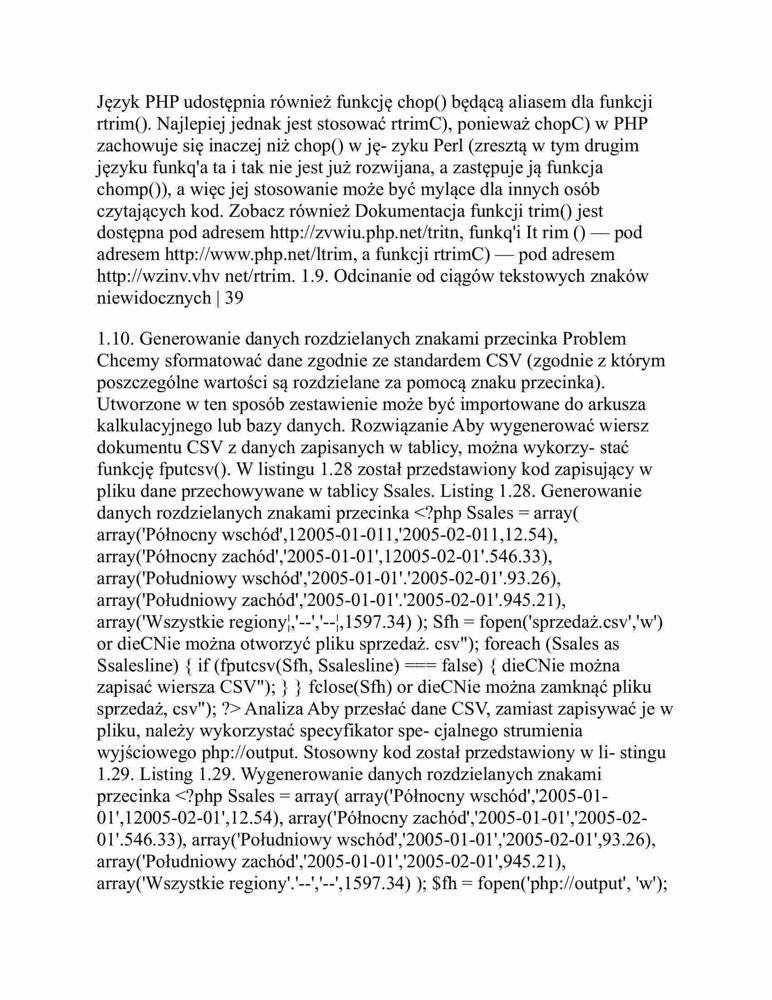 Język PHP udostępnia również funkcję chop() będącą aliasem dla funkcji rtrim(). Najlepiej jednak jest stosować rtrimC), ponieważ chopC) w PHP zachowuje się inaczej niż chop() w ję- zyku Perl (zresztą w tym drugim języku funkq'a ta i tak nie jest już rozwijana, a zastępuje ją funkcja chomp()), a więc jej stosowanie może być mylące dla innych osób czytających kod. Zobacz również Dokumentacja funkcji trim() jest dostępna pod adresem http://zvwiu.php.net/tritn, funkq'i It rim () — pod adresem http://www.php.net/ltrim, a funkcji rtrimC) — pod adresem http://wzinv.vhv net/rtrim. 1.9. Odcinanie od ciągów tekstowych znaków niewidocznych | 39

1.10. Generowanie danych rozdzielanych znakami przecinka Problem Chcemy sformatować dane zgodnie ze standardem CSV (zgodnie z którym poszczególne wartości są rozdzielane za pomocą znaku przecinka). Utworzone w ten sposób zestawienie może być importowane do arkusza kalkulacyjnego lub bazy danych. Rozwiązanie Aby wygenerować wiersz dokumentu CSV z danych zapisanych w tablicy, można wykorzy- stać funkcję fputcsv(). W listingu 1.28 został przedstawiony kod zapisujący w pliku dane przechowywane w tablicy Ssales. Listing 1.28. Generowanie danych rozdzielanych znakami przecinka <?php Ssales = array( array('Północny wschód',12005-01-011,'2005-02-011,12.54), array('Północny zachód','2005-01-01',12005-02-01'.546.33), array('Południowy wschód','2005-01-01'.'2005-02-01'.93.26), array('Południowy zachód','2005-01-01'.'2005-02-01'.945.21), array('Wszystkie regiony|,'--','--|,1597.34) ); Sfh = fopen('sprzedaż.csv','w') or dieCNie można otworzyć pliku sprzedaż. csv"); foreach (Ssales as Ssalesline) { if (fputcsv(Sfh, Ssalesline) === false) { dieCNie można zapisać wiersza CSV"); } } fclose(Sfh) or dieCNie można zamknąć pliku sprzedaż, csv"); ?> Analiza Aby przesłać dane CSV, zamiast zapisywać je w pliku, należy wykorzystać specyfikator spe- cjalnego strumienia wyjściowego php://output. Stosowny kod został przedstawiony w li- stingu 1.29. Listing 1.29. Wygenerowanie danych rozdzielanych znakami przecinka <?php Ssales = array( array('Północny wschód','2005-01-01',12005-02-01',12.54), array('Północny zachód','2005-01-01','2005-02-01'.546.33), array('Południowy wschód','2005-01-01','2005-02-01',93.26), array('Południowy zachód','2005-01-01','2005-02-01',945.21), array('Wszystkie regiony'.'--','--',1597.34) ); $fh = fopen('php://output', 'w');